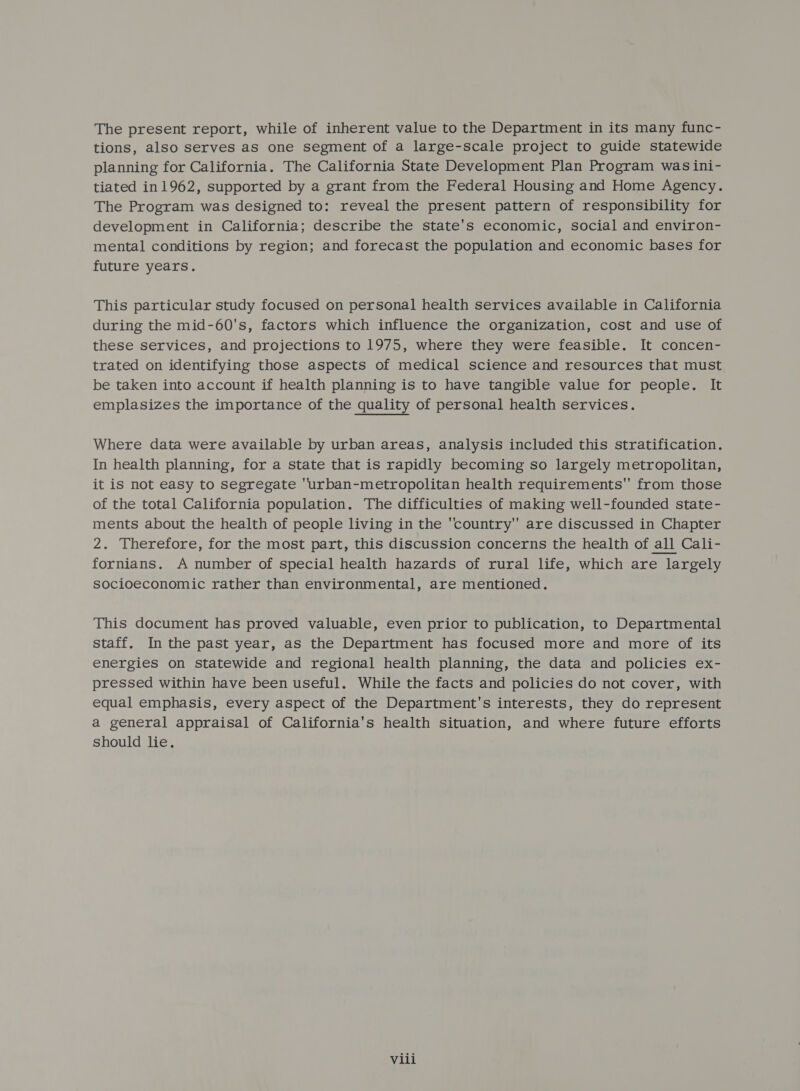 The present report, while of inherent value to the Department in its many functions, also serves as one segment of a large-scale project to guide statewide planning for California. The California State Development Plan Program was initiated in 1962, supported by a grant from the Federal Housing and Home Agency. The Program was designed to: reveal the present pattern of responsibility for development in California; describe the state's economic, social and environmental conditions by region; and forecast the population and economic bases for future years.

This particular study focused on personal health services available in California during the mid-60's, factors which influence the organization, cost and use of these services, and projections to 1975, where they were feasible. It concentrated on identifying those aspects of medical science and resources that must be taken into account if health planning is to have tangible value for people. It emplasizes the importance of the quality of personal health services.

Where data were available by urban areas, analysis included this stratification. In health planning, for a state that is rapidly becoming so largely metropolitan, it is not easy to segregate "urban-metropolitan health requirements" from those of the total California population. The difficulties of making well-founded statements about the health of people living in the "country" are discussed in Chapter 2. Therefore, for the most part, this discussion concerns the health of all Californians. A number of special health hazards of rural life, which are largely socioeconomic rather than environmental, are mentioned.

This document has proved valuable, even prior to publication, to Departmental staff. In the past year, as the Department has focused more and more of its energies on statewide and regional health planning, the data and policies expressed within have been useful. While the facts and policies do not cover, with equal emphasis, every aspect of the Department's interests, they do represent a general appraisal of California's health situation, and where future efforts should lie.

viii